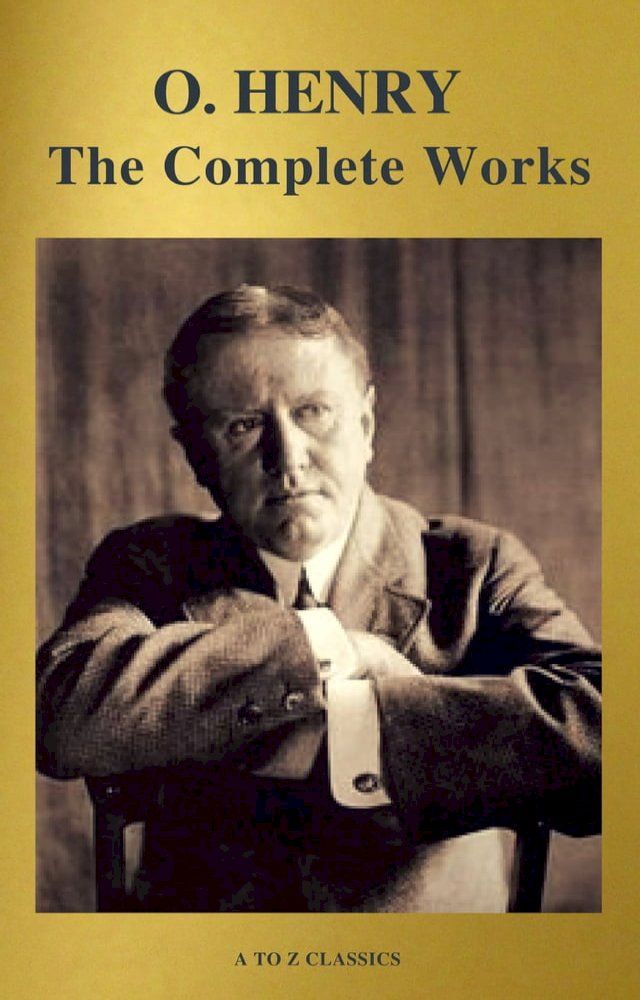 O. HENRY
The Complete Works

A TO Z CLASSICS